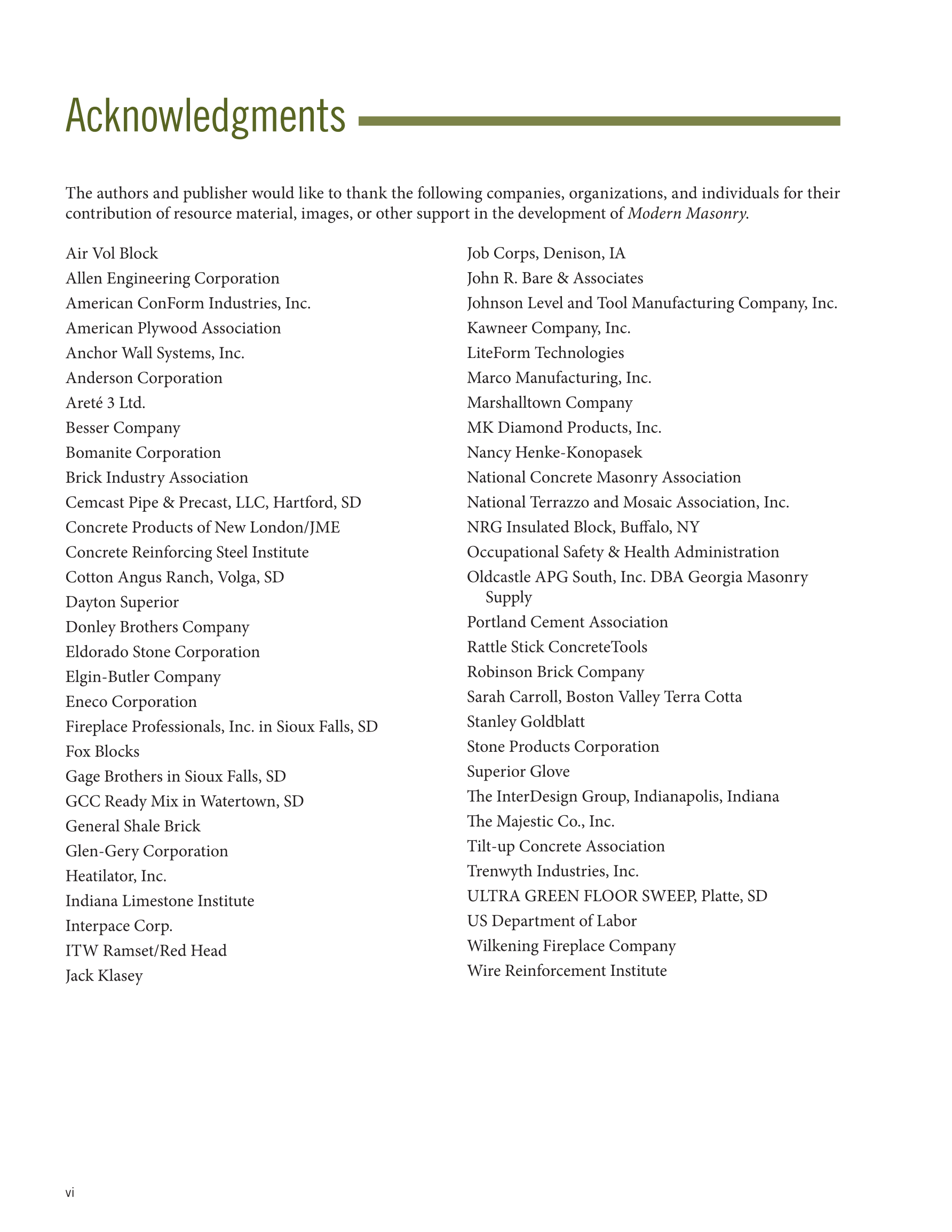 Acknowledgments

The authors and publisher would like to thank the following companies, organizations, and individuals for their contribution of resource material, images, or other support in the development of Modern Masonry.

Air Vol Block
Allen Engineering Corporation
American ConForm Industries, Inc.
American Plywood Association
Anchor Wall Systems, Inc.
Anderson Corporation
Areté 3 Ltd.
Besser Company
Bomanite Corporation
Brick Industry Association
Cemcast Pipe & Precast, LLC, Hartford, SD
Concrete Products of New London/JME
Concrete Reinforcing Steel Institute
Cotton Angus Ranch, Volga, SD
Dayton Superior
Donley Brothers Company
Eldorado Stone Corporation
Elgin-Butler Company
Eneco Corporation
Fireplace Professionals, Inc. in Sioux Falls, SD
Fox Blocks
Gage Brothers in Sioux Falls, SD
GCC Ready Mix in Watertown, SD
General Shale Brick
Glen-Gery Corporation
Heatilator, Inc.
Indiana Limestone Institute
Interpace Corp.
ITW Ramset/Red Head
Jack Klasey

Job Corps, Denison, IA
John R. Bare & Associates
Johnson Level and Tool Manufacturing Company, Inc.
Kawneer Company, Inc.
LiteForm Technologies
Marco Manufacturing, Inc.
Marshalltown Company
MK Diamond Products, Inc.
Nancy Henke-Konopasek
National Concrete Masonry Association
National Terrazzo and Mosaic Association, Inc.
NRG Insulated Block, Buffalo, NY
Occupational Safety & Health Administration
Oldcastle APG South, Inc. DBA Georgia Masonry Supply
Portland Cement Association
Rattle Stick ConcreteTools
Robinson Brick Company
Sarah Carroll, Boston Valley Terra Cotta
Stanley Goldblatt
Stone Products Corporation
Superior Glove
The InterDesign Group, Indianapolis, Indiana
The Majestic Co., Inc.
Tilt-up Concrete Association
Trenwyth Industries, Inc.
ULTRA GREEN FLOOR SWEEP, Platte, SD
US Department of Labor
Wilkening Fireplace Company
Wire Reinforcement Institute

vi